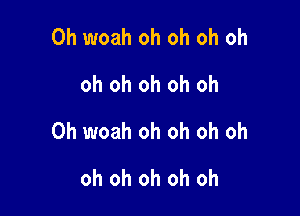 Oh woah oh oh oh oh

oh oh oh oh oh

Oh woah oh oh oh oh

oh oh oh oh oh